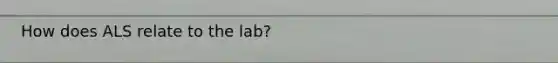 How does ALS relate to the lab?